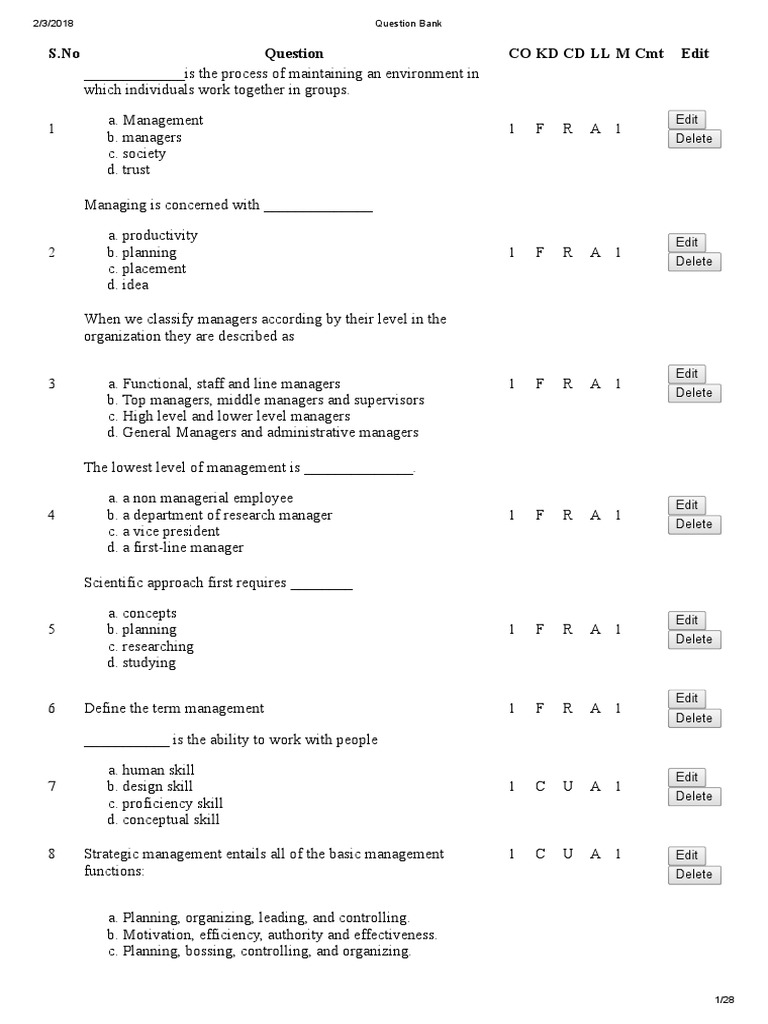 2/3/2018 Question Bank

| S.No | Question | CO | KD | CD | LL | M | Cmt | Edit |
|---|---|---|---|---|---|---|---|---|
| 1 | ____is the process of maintaining an environment in which individuals work together in groups. a. Management b. managers c. society d. trust | 1 | F | R | A | 1 | | Edit Delete |
| 2 | Managing is concerned with ____ a. productivity b. planning c. placement d. idea | 1 | F | R | A | 1 | | Edit Delete |
| 3 | When we classify managers according by their level in the organization they are described as a. Functional, staff and line managers b. Top managers, middle managers and supervisors c. High level and lower level managers d. General Managers and administrative managers | 1 | F | R | A | 1 | | Edit Delete |
| 4 | The lowest level of management is ____. a. a non managerial employee b. a department of research manager c. a vice president d. a first-line manager | 1 | F | R | A | 1 | | Edit Delete |
| 5 | Scientific approach first requires ____ a. concepts b. planning c. researching d. studying | 1 | F | R | A | 1 | | Edit Delete |
| 6 | Define the term management | 1 | F | R | A | 1 | | Edit Delete |
| 7 | ____ is the ability to work with people a. human skill b. design skill c. proficiency skill d. conceptual skill | 1 | C | U | A | 1 | | Edit Delete |
| 8 | Strategic management entails all of the basic management functions: a. Planning, organizing, leading, and controlling. b. Motivation, efficiency, authority and effectiveness. c. Planning, bossing, controlling, and organizing. | 1 | C | U | A | 1 | | Edit Delete |

1/28